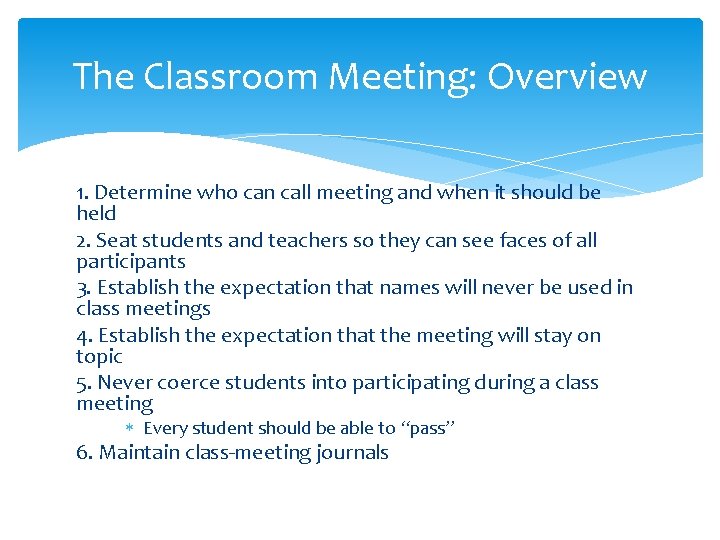 The Classroom Meeting: Overview

1. Determine who can call meeting and when it should be held

2. Seat students and teachers so they can see faces of all participants

3. Establish the expectation that names will never be used in class meetings

4. Establish the expectation that the meeting will stay on topic

5. Never coerce students into participating during a class meeting

* Every student should be able to "pass"

6. Maintain class-meeting journals